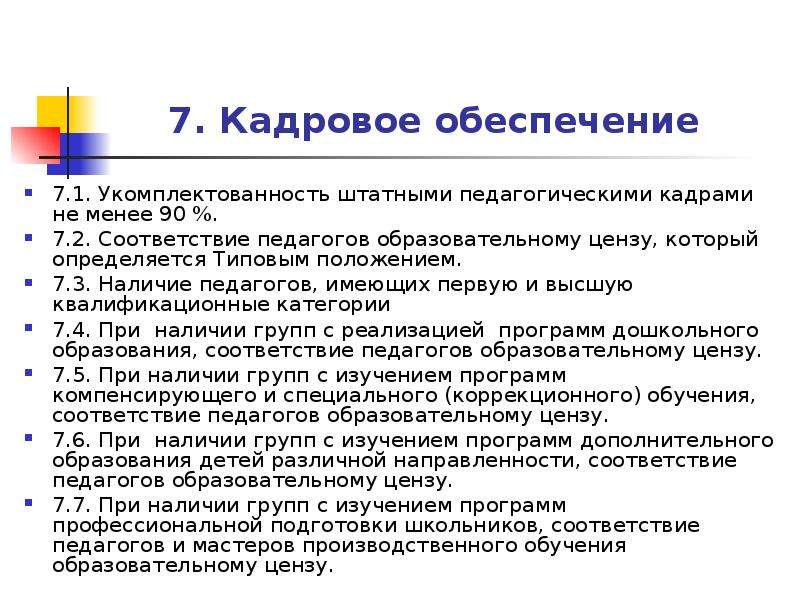 7. Кадровое обеспечение

7.1. Укомплектованность штатными педагогическими кадрами не менее 90 %.

7.2. Соответствие педагогов образовательному цензу, который определяется Типовым положением.

7.3. Наличие педагогов, имеющих первую и высшую квалификационные категории

7.4. При наличии групп с реализацией программ дошкольного образования, соответствие педагогов образовательному цензу.

7.5. При наличии групп с изучением программ компенсирующего и специального (коррекционного) обучения, соответствие педагогов образовательному цензу.

7.6. При наличии групп с изучением программ дополнительного образования детей различной направленности, соответствие педагогов образовательному цензу.

7.7. При наличии групп с изучением программ профессиональной подготовки школьников, соответствие педагогов и мастеров производственного обучения образовательному цензу.